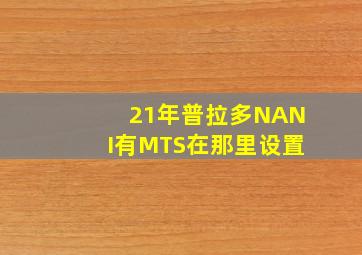 21年普拉多NANI有MTS在那里设置